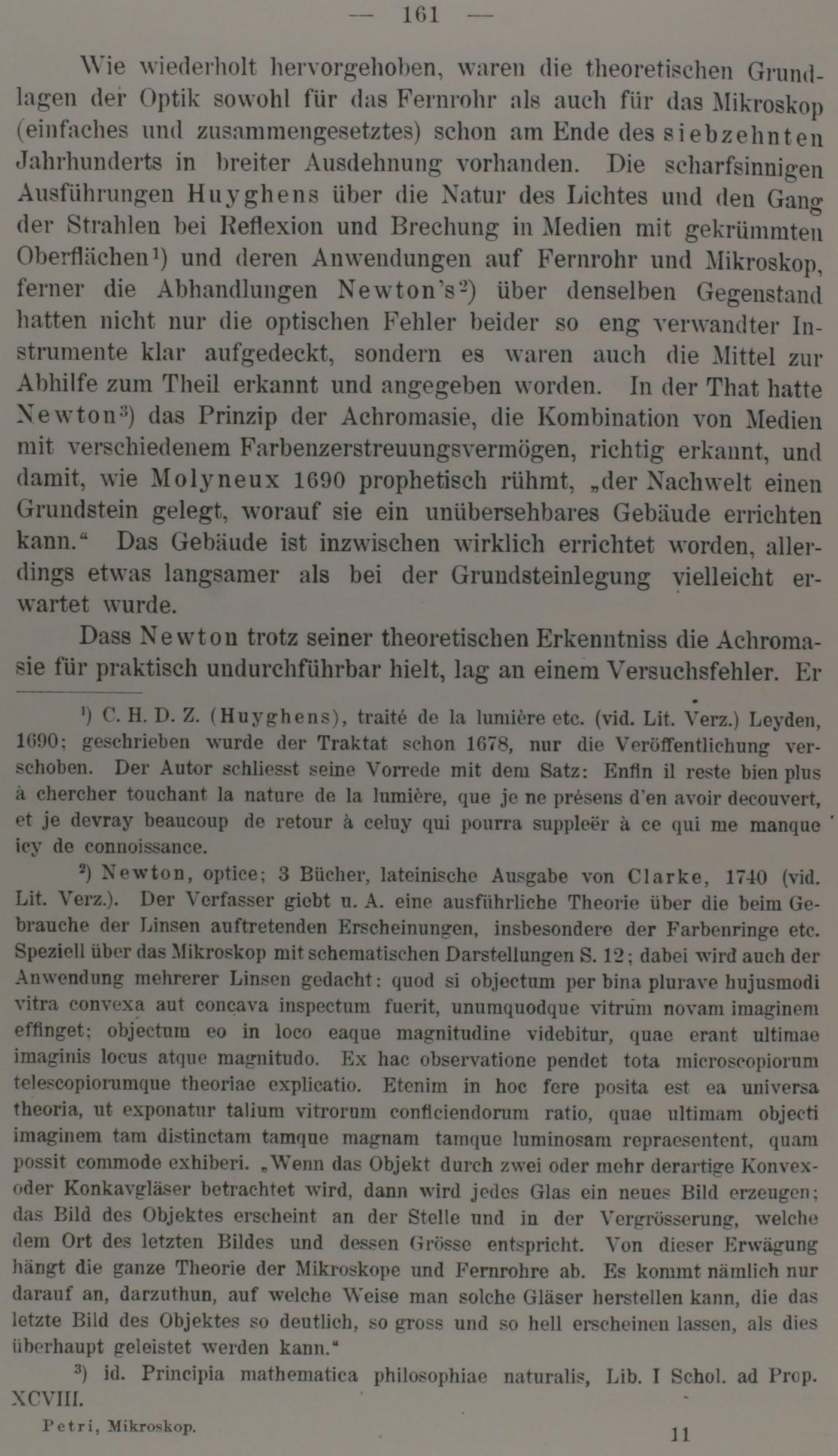 — 161 —

Wie wiederholt hervorgehoben, waren die theoretischen Grundlagen der Optik sowohl für das Fernrohr als auch für das Mikroskop (einfaches und zusammengesetztes) schon am Ende des siebzehnten Jahrhunderts in breiter Ausdehnung vorhanden. Die scharfsinnigen Ausführungen Huyghens über die Natur des Lichtes und den Gang der Strahlen bei Reflexion und Brechung in Medien mit gekrümmten Oberflächen¹) und deren Anwendungen auf Fernrohr und Mikroskop, ferner die Abhandlungen Newton's²) über denselben Gegenstand hatten nicht nur die optischen Fehler beider so eng verwandter Instrumente klar aufgedeckt, sondern es waren auch die Mittel zur Abhilfe zum Theil erkannt und angegeben worden. In der That hatte Newton³) das Prinzip der Achromasie, die Kombination von Medien mit verschiedenem Farbenzerstreuungsvermögen, richtig erkannt, und damit, wie Molyneux 1690 prophetisch rühmt, „der Nachwelt einen Grundstein gelegt, worauf sie ein unübersehbares Gebäude errichten kann.“ Das Gebäude ist inzwischen wirklich errichtet worden, allerdings etwas langsamer als bei der Grundsteinlegung vielleicht erwartet wurde.

Dass Newton trotz seiner theoretischen Erkenntniss die Achromasie für praktisch undurchführbar hielt, lag an einem Versuchsfehler. Er

¹) C. H. D. Z. (Huyghens), traité de la lumière etc. (vid. Lit. Verz.) Leyden, 1690; geschrieben wurde der Traktat schon 1678, nur die Veröffentlichung verschoben. Der Autor schliesst seine Vorrede mit dem Satz: Enfin il reste bien plus à chercher touchant la nature de la lumière, que je ne présens d'en avoir decouvert, et je devray beaucoup de retour à celuy qui pourra suppleër à ce qui me manque icy de connoissance.

²) Newton, optice; 3 Bücher, lateinische Ausgabe von Clarke, 1740 (vid. Lit. Verz.). Der Verfasser giebt u. A. eine ausführliche Theorie über die beim Gebrauche der Linsen auftretenden Erscheinungen, insbesondere der Farbenringe etc. Speziell über das Mikroskop mit schematischen Darstellungen S. 12; dabei wird auch der Anwendung mehrerer Linsen gedacht: quod si objectum per bina plurave hujusmodi vitra convexa aut concava inspectum fuerit, unumquodque vitrum novam imaginem effinget; objectum eo in loco eaque magnitudine videbitur, quae erant ultimae imaginis locus atque magnitudo. Ex hac observatione pendet tota microscopiorum telescopiorumque theoriae explicatio. Etenim in hoc fere posita est ea universa theoria, ut exponatur talium vitrorum conficiendorum ratio, quae ultimam objecti imaginem tam distinctam tamque magnam tamque luminosam repraesentent, quam possit commode exhiberi. „Wenn das Objekt durch zwei oder mehr derartige Konvex- oder Konkavgläser betrachtet wird, dann wird jedes Glas ein neues Bild erzeugen; das Bild des Objektes erscheint an der Stelle und in der Vergrösserung, welche dem Ort des letzten Bildes und dessen Grösse entspricht. Von dieser Erwägung hängt die ganze Theorie der Mikroskope und Fernrohre ab. Es kommt nämlich nur darauf an, darzuthun, auf welche Weise man solche Gläser herstellen kann, die das letzte Bild des Objektes so deutlich, so gross und so hell erscheinen lassen, als dies überhaupt geleistet werden kann.“

³) id. Principia mathematica philosophiae naturalis, Lib. I Schol. ad Prop. XCVIII.

Petri, Mikroskop. 11